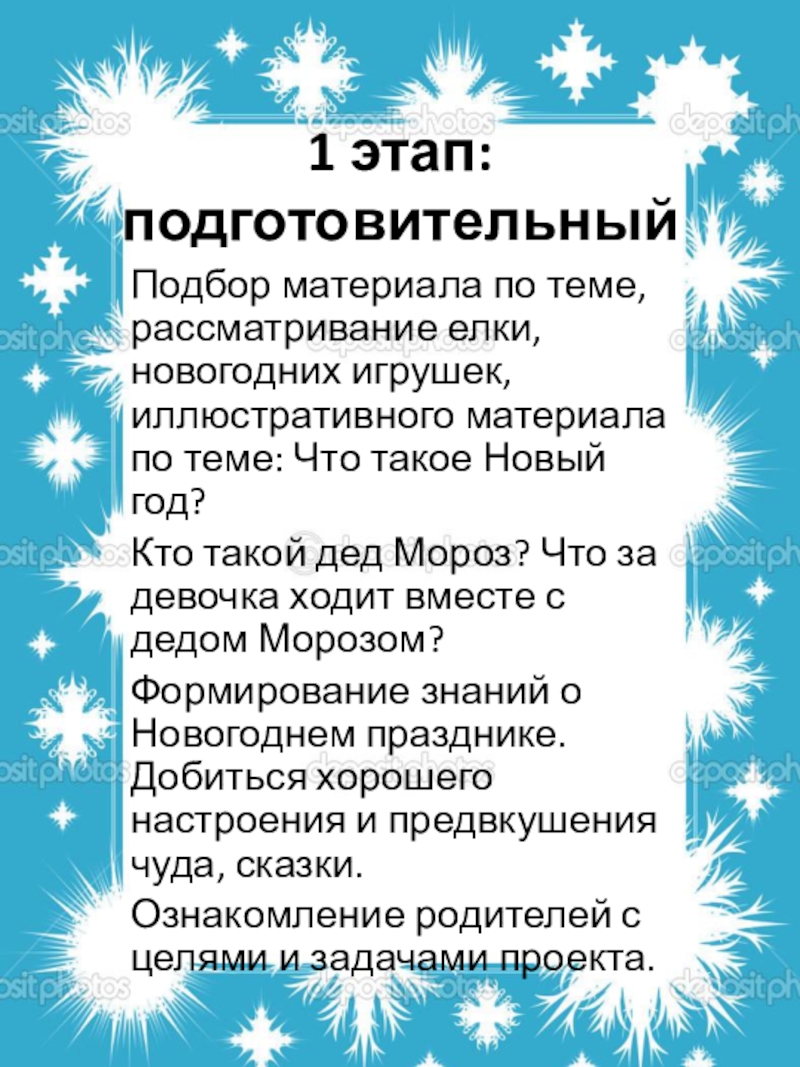 1 этап: подготовительный

Подбор материала по теме, рассматривание елки, новогодних игрушек, иллюстративного материала по теме: Что такое Новый год?

Кто такой дед Мороз? Что за девочка ходит вместе с дедом Морозом?

Формирование знаний о Новогоднем празднике. Добиться хорошего настроения и предвкушения чуда, сказки.

Ознакомление родителей с целями и задачами проекта.

depositphotos